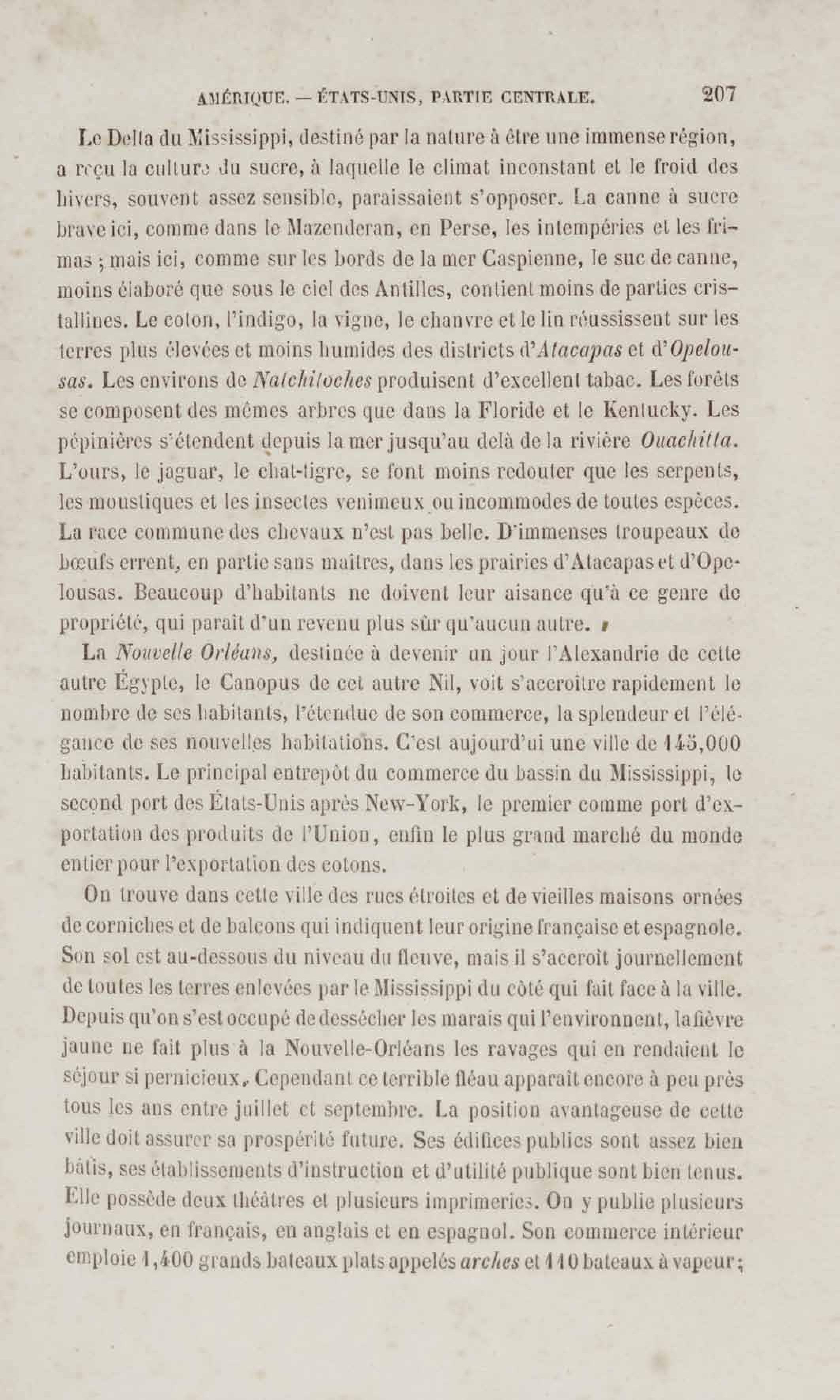 AMÉRIQUE. — ÉTATS-UNIS, PARTIE CENTRALE. 207

Le Delta du Mississippi, destiné par la nature à être une immense région, a reçu la culture du sucre, à laquelle le climat inconstant et le froid des hivers, souvent assez sensible, paraissaient s'opposer. La canne à sucre brave ici, comme dans le Mazenderan, en Perse, les intempéries et les frimas ; mais ici, comme sur les bords de la mer Caspienne, le suc de canne, moins élaboré que sous le ciel des Antilles, contient moins de parties cristallines. Le coton, l'indigo, la vigne, le chanvre et le lin réussissent sur les terres plus élevées et moins humides des districts d'Atacapas et d'Opelousas. Les environs de Natchitoches produisent d'excellent tabac. Les forêts se composent des mêmes arbres que dans la Floride et le Kentucky. Les pépinières s'étendent depuis la mer jusqu'au delà de la rivière Ouachitta. L'ours, le jaguar, le chat-tigre, se font moins redouter que les serpents, les moustiques et les insectes venimeux ou incommodes de toutes espèces. La race commune des chevaux n'est pas belle. D'immenses troupeaux de bœufs errent, en partie sans maîtres, dans les prairies d'Atacapas et d'Opelousas. Beaucoup d'habitants ne doivent leur aisance qu'à ce genre de propriété, qui paraît d'un revenu plus sûr qu'aucun autre.

La Nouvelle Orléans, destinée à devenir un jour l'Alexandrie de cette autre Égypte, le Canopus de cet autre Nil, voit s'accroître rapidement le nombre de ses habitants, l'étendue de son commerce, la splendeur et l'élégance de ses nouvelles habitations. C'est aujourd'ui une ville de 145,000 habitants. Le principal entrepôt du commerce du bassin du Mississippi, le second port des États-Unis après New-York, le premier comme port d'exportation des produits de l'Union, enfin le plus grand marché du monde entier pour l'exportation des cotons.

On trouve dans cette ville des rues étroites et de vieilles maisons ornées de corniches et de balcons qui indiquent leur origine française et espagnole. Son sol est au-dessous du niveau du fleuve, mais il s'accroît journellement de toutes les terres enlevées par le Mississippi du côté qui fait face à la ville. Depuis qu'on s'est occupé de dessécher les marais qui l'environnent, la fièvre jaune ne fait plus à la Nouvelle-Orléans les ravages qui en rendaient le séjour si pernicieux. Cependant ce terrible fléau apparaît encore à peu près tous les ans entre juillet et septembre. La position avantageuse de cette ville doit assurer sa prospérité future. Ses édifices publics sont assez bien bâtis, ses établissements d'instruction et d'utilité publique sont bien tenus. Elle possède deux théâtres et plusieurs imprimeries. On y publie plusieurs journaux, en français, en anglais et en espagnol. Son commerce intérieur emploie 1,400 grands bateaux plats appelés arches et 110 bateaux à vapeur ;